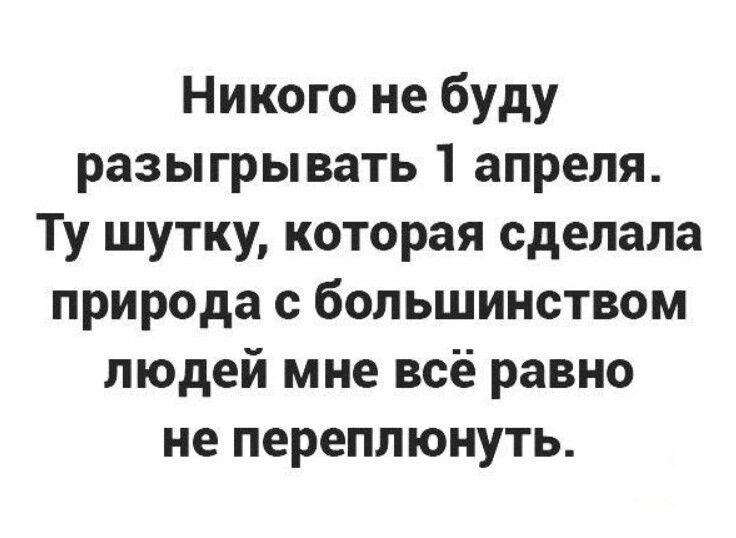 Никого не буду разыгрывать 1 апреля. Ту шутку, которая сделала природа с большинством людей мне всё равно не переплюнуть.